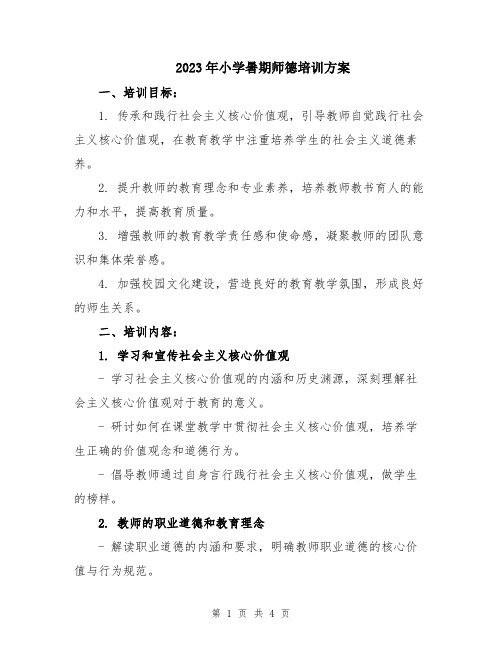 2023年小学暑期师德培训方案

一、培训目标：

1. 传承和践行社会主义核心价值观，引导教师自觉践行社会主义核心价值观，在教育教学中注重培养学生的社会主义道德素养。

2. 提升教师的教育理念和专业素养，培养教师教书育人的能力和水平，提高教育质量。

3. 增强教师的教育教学责任感和使命感，凝聚教师的团队意识和集体荣誉感。

4. 加强校园文化建设，营造良好的教育教学氛围，形成良好的师生关系。

二、培训内容：

1. 学习和宣传社会主义核心价值观

- 学习社会主义核心价值观的内涵和历史渊源，深刻理解社会主义核心价值观对于教育的意义。

- 研讨如何在课堂教学中贯彻社会主义核心价值观，培养学生正确的价值观念和道德行为。

- 倡导教师通过自身言行践行社会主义核心价值观，做学生的榜样。

2. 教师的职业道德和教育理念

- 解读职业道德的内涵和要求，明确教师职业道德的核心价值与行为规范。

第 1 页 共 4 页